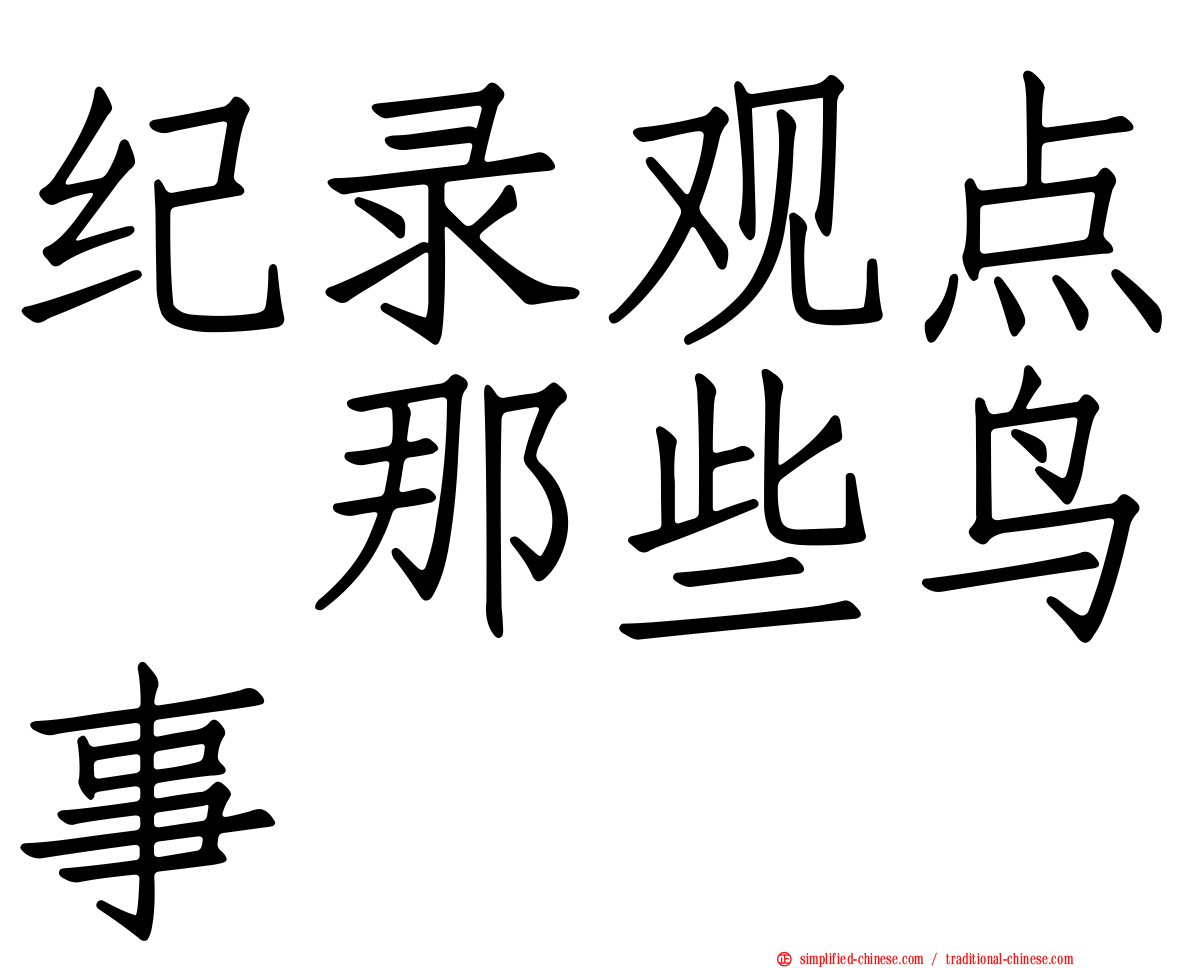 纪录观点 那些鸟事

simplified-chinese.com / traditional-chinese.com